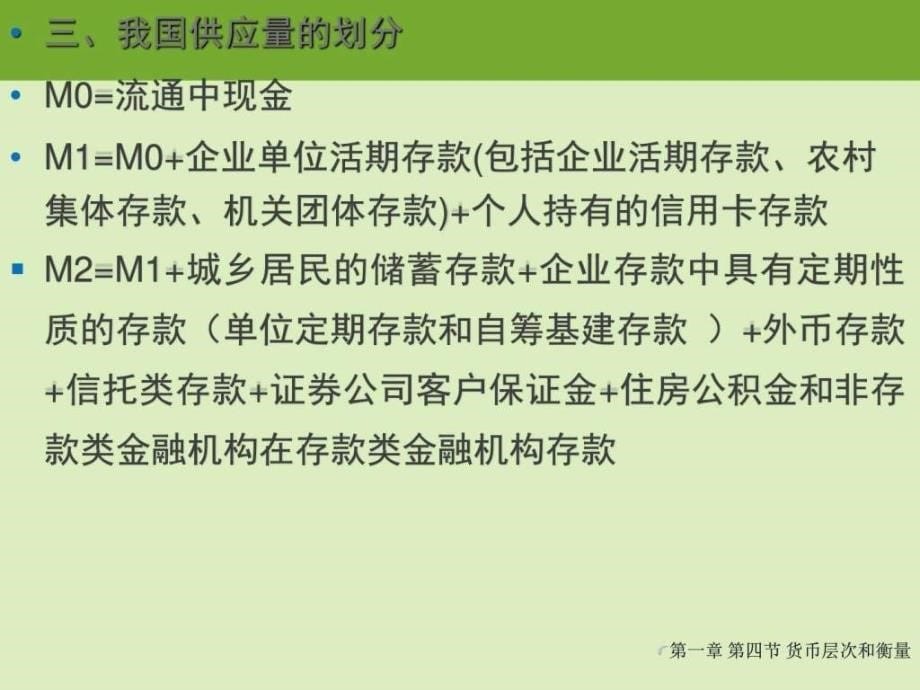 • 三、我国供应量的划分

• M0=流通中现金

• M1=M0+企业单位活期存款(包括企业活期存款、农村集体存款、机关团体存款)+个人持有的信用卡存款

▪ M2=M1+城乡居民的储蓄存款+企业存款中具有定期性质的存款（单位定期存款和自筹基建存款 ）+外币存款+信托类存款+证券公司客户保证金+住房公积金和非存款类金融机构在存款类金融机构存款

第一章 第四节 货币层次和衡量